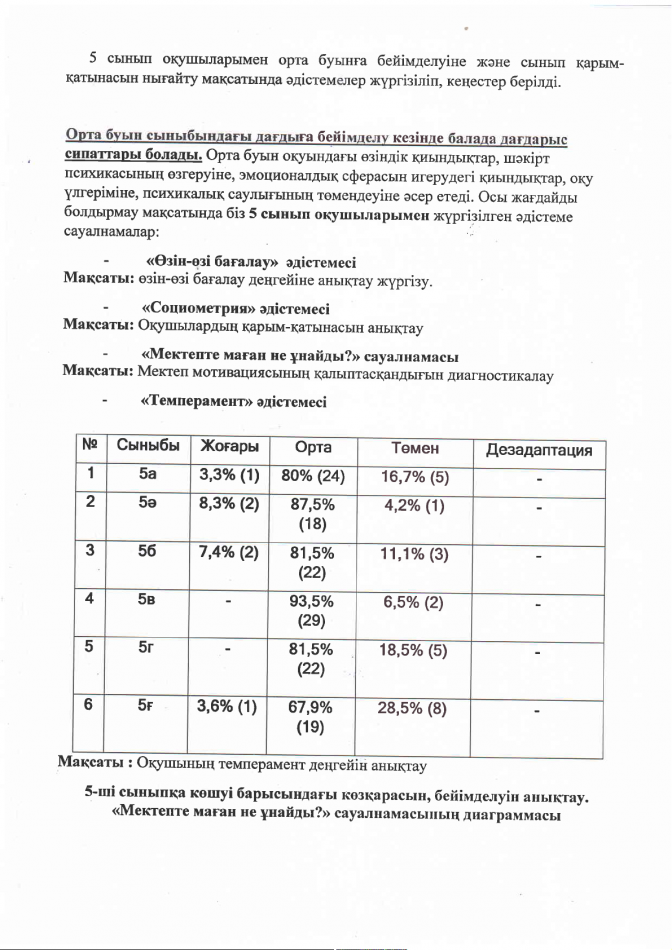 5 сынып оқушыларымен орта буынға бейімделуіне және сынып қарым-қатынасын нығайту мақсатында әдістемелер жүргізіліп, кеңестер берілді.

Орта буын сыныбындағы дағдыға бейімделу кезінде балада дағдарыс сипаттары болады. Орта буын оқуындағы өзіндік қиындықтар, шәкірт психикасының өзгеруіне, эмоционалдық сферасын игерудегі қиындықтар, оқу үлгеріміне, психикалық саулығының төмендеуіне әсер етеді. Осы жағдайды болдырмау мақсатында біз 5 сынып оқушыларымен жүргізілген әдістеме сауалнамалар:

- «Өзін-өзі бағалау» әдістемесі
Мақсаты: өзін-өзі бағалау деңгейіне анықтау жүргізу.

- «Социометрия» әдістемесі
Мақсаты: Оқушылардың қарым-қатынасын анықтау

- «Мектепте маған не ұнайды?» сауалнамасы
Мақсаты: Мектеп мотивациясының қалыптасқандығын диагностикалау

- «Темперамент» әдістемесі

| № | Сыныбы | Жоғары | Орта | Төмен | Дезадаптация |
|---|---|---|---|---|---|
| 1 | 5а | 3,3% (1) | 80% (24) | 16,7% (5) | - |
| 2 | 5ә | 8,3% (2) | 87,5% (18) | 4,2% (1) | - |
| 3 | 5б | 7,4% (2) | 81,5% (22) | 11,1% (3) | - |
| 4 | 5в | - | 93,5% (29) | 6,5% (2) | - |
| 5 | 5г | - | 81,5% (22) | 18,5% (5) | - |
| 6 | 5ғ | 3,6% (1) | 67,9% (19) | 28,5% (8) | - |

Мақсаты : Оқушының темперамент деңгейін анықтау

5-ші сыныпқа көшуі барысындағы көзқарасын, бейімделуін анықтау. «Мектепте маған не ұнайды?» сауалнамасының диаграммасы